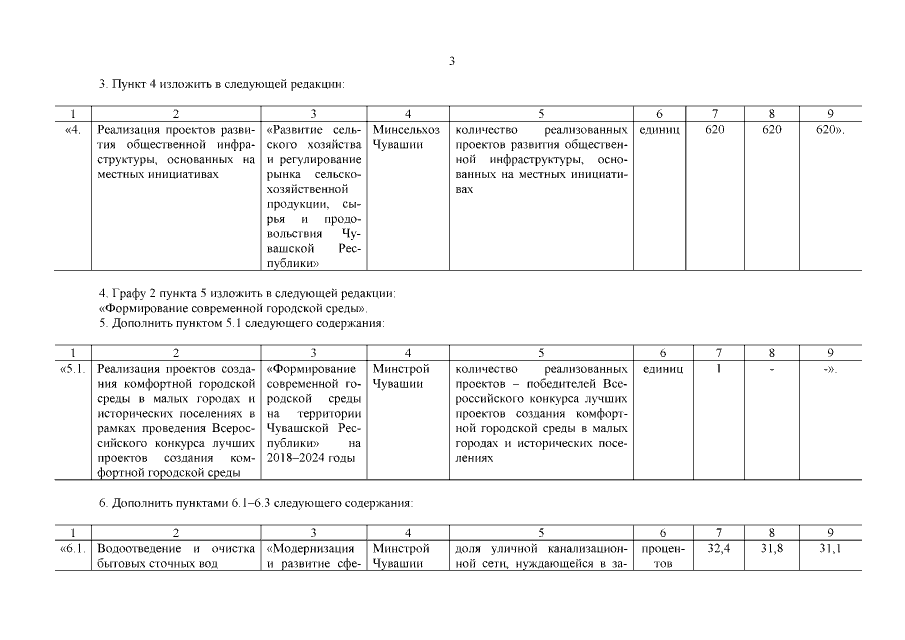 3

3. Пункт 4 изложить в следующей редакции:

| 1 | 2 | 3 | 4 | 5 | 6 | 7 | 8 | 9 |
|---|---|---|---|---|---|---|---|---|
| «4. | Реализация проектов развития общественной инфраструктуры, основанных на местных инициативах | «Развитие сельского хозяйства и регулирование рынка сельскохозяйственной продукции, сырья и продовольствия Чувашской Республики» | Минсельхоз Чувашии | количество реализованных проектов развития общественной инфраструктуры, основанных на местных инициативах | единиц | 620 | 620 | 620». |

4. Графу 2 пункта 5 изложить в следующей редакции:
«Формирование современной городской среды».
5. Дополнить пунктом 5.1 следующего содержания:

| 1 | 2 | 3 | 4 | 5 | 6 | 7 | 8 | 9 |
|---|---|---|---|---|---|---|---|---|
| «5.1. | Реализация проектов создания комфортной городской среды в малых городах и исторических поселениях в рамках проведения Всероссийского конкурса лучших проектов создания комфортной городской среды | «Формирование современной городской среды на территории Чувашской Республики» на 2018–2024 годы | Минстрой Чувашии | количество реализованных проектов – победителей Всероссийского конкурса лучших проектов создания комфортной городской среды в малых городах и исторических поселениях | единиц | 1 | - | -». |

6. Дополнить пунктами 6.1–6.3 следующего содержания:

| 1 | 2 | 3 | 4 | 5 | 6 | 7 | 8 | 9 |
|---|---|---|---|---|---|---|---|---|
| «6.1. | Водоотведение и очистка бытовых сточных вод | «Модернизация и развитие сфе- | Минстрой Чувашии | доля уличной канализационной сети, нуждающейся в за- | процентов | 32,4 | 31,8 | 31,1 |